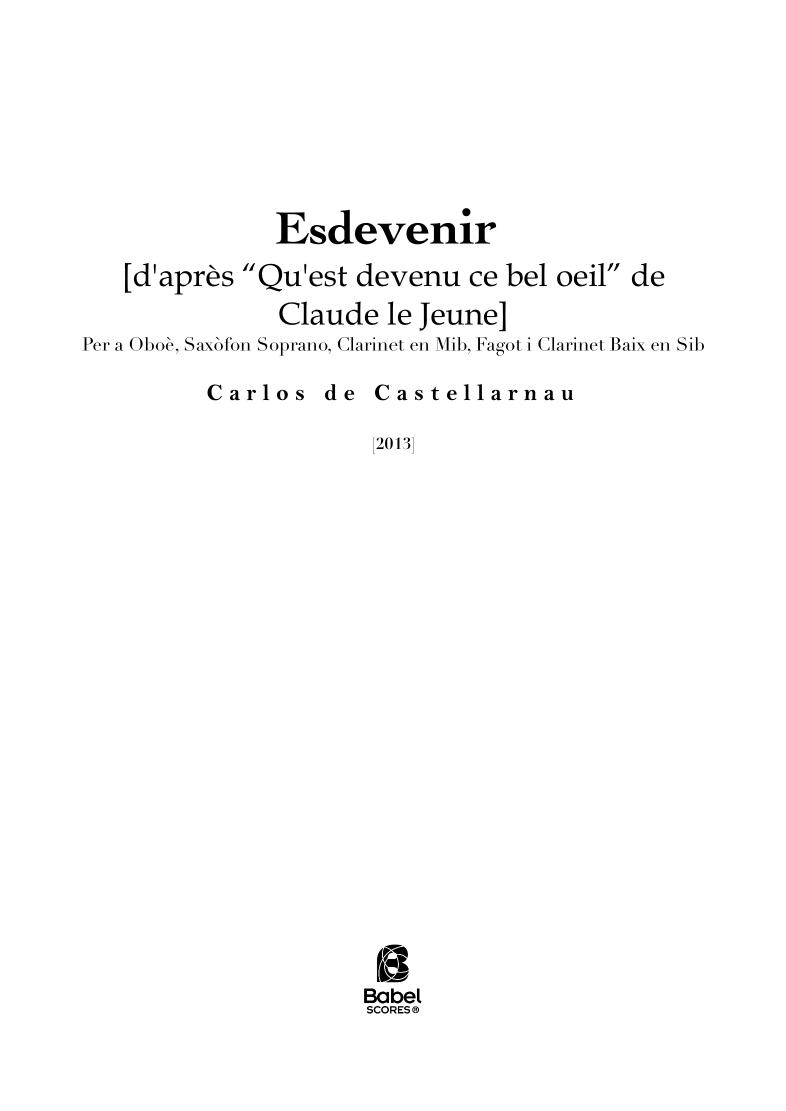 Esdevenir
[d'après “Qu'est devenu ce bel oeil” de Claude le Jeune]
Per a Oboè, Saxòfon Soprano, Clarinet en Mib, Fagot i Clarinet Baix en Sib

Carlos de Castellarnau

[2013]

Babel
SCORES®